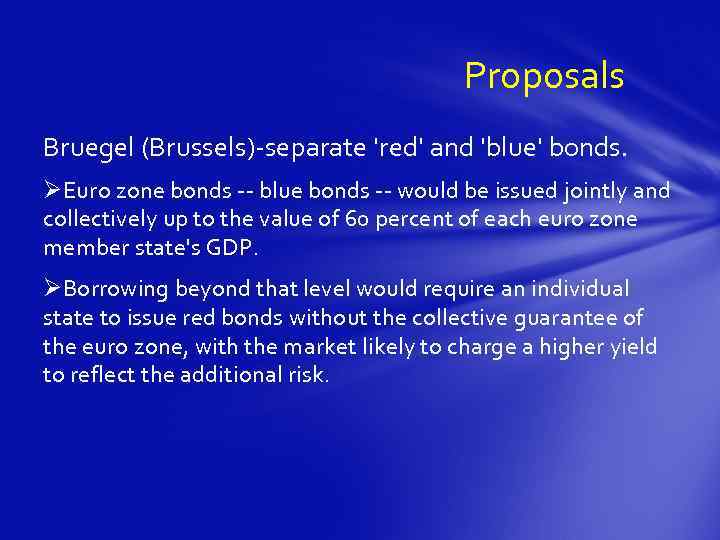 Proposals

Bruegel (Brussels)-separate 'red' and 'blue' bonds.

➢Euro zone bonds -- blue bonds -- would be issued jointly and collectively up to the value of 60 percent of each euro zone member state's GDP.

➢Borrowing beyond that level would require an individual state to issue red bonds without the collective guarantee of the euro zone, with the market likely to charge a higher yield to reflect the additional risk.